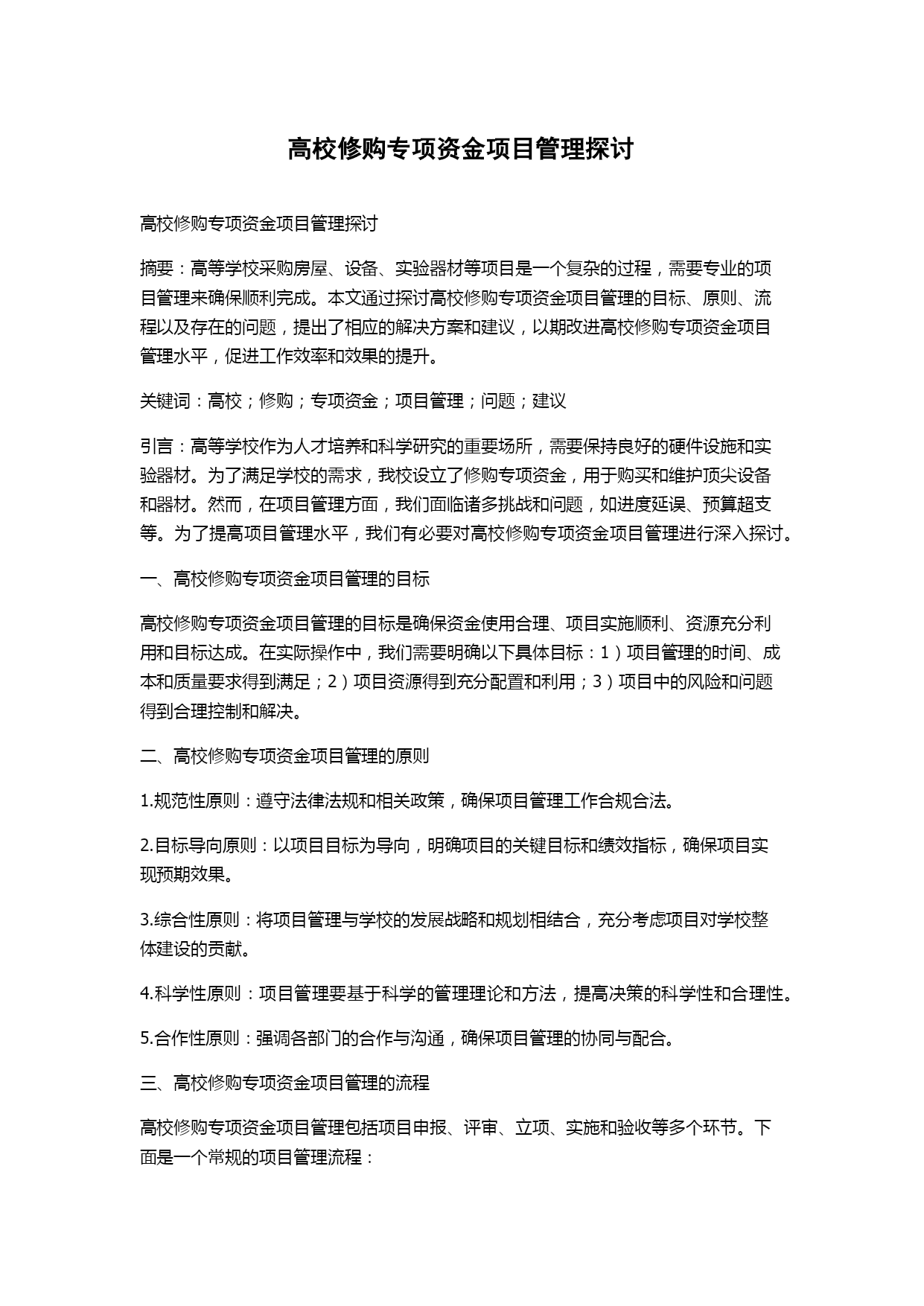 高校修购专项资金项目管理探讨

高校修购专项资金项目管理探讨

摘要：高等学校采购房屋、设备、实验器材等项目是一个复杂的过程，需要专业的项目管理来确保顺利完成。本文通过探讨高校修购专项资金项目管理的目标、原则、流程以及存在的问题，提出了相应的解决方案和建议，以期改进高校修购专项资金项目管理水平，促进工作效率和效果的提升。

关键词：高校；修购；专项资金；项目管理；问题；建议

引言：高等学校作为人才培养和科学研究的重要场所，需要保持良好的硬件设施和实验器材。为了满足学校的需求，我校设立了修购专项资金，用于购买和维护顶尖设备和器材。然而，在项目管理方面，我们面临诸多挑战和问题，如进度延误、预算超支等。为了提高项目管理水平，我们有必要对高校修购专项资金项目管理进行深入探讨。

一、高校修购专项资金项目管理的目标

高校修购专项资金项目管理的目标是确保资金使用合理、项目实施顺利、资源充分利用和目标达成。在实际操作中，我们需要明确以下具体目标：1）项目管理的时间、成本和质量要求得到满足；2）项目资源得到充分配置和利用；3）项目中的风险和问题得到合理控制和解决。

二、高校修购专项资金项目管理的原则

1.规范性原则：遵守法律法规和相关政策，确保项目管理工作合规合法。

2.目标导向原则：以项目目标为导向，明确项目的关键目标和绩效指标，确保项目实现预期效果。

3.综合性原则：将项目管理与学校的发展战略和规划相结合，充分考虑项目对学校整体建设的贡献。

4.科学性原则：项目管理要基于科学的管理理论和方法，提高决策的科学性和合理性。

5.合作性原则：强调各部门的合作与沟通，确保项目管理的协同与配合。

三、高校修购专项资金项目管理的流程

高校修购专项资金项目管理包括项目申报、评审、立项、实施和验收等多个环节。下面是一个常规的项目管理流程：